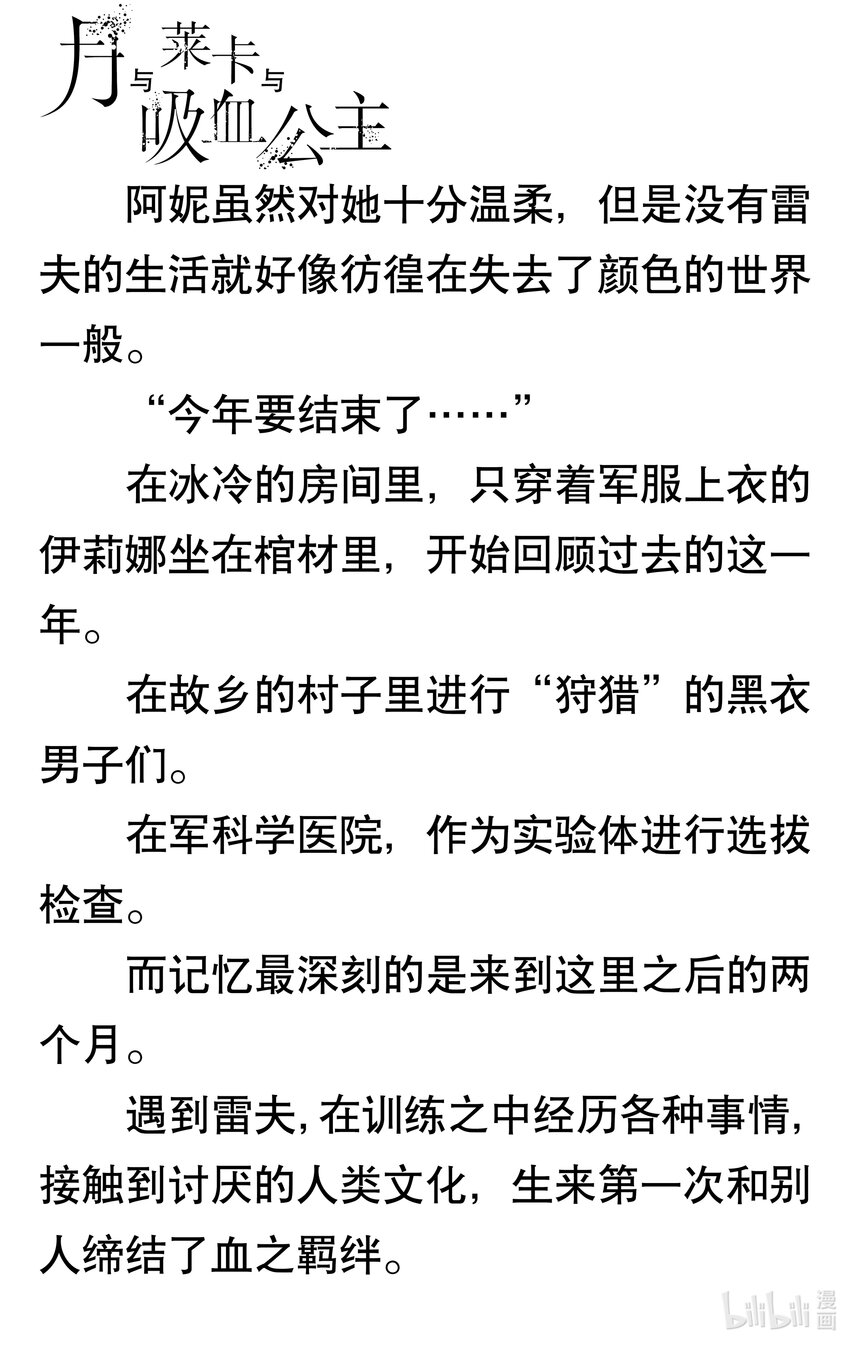 月与莱卡与吸血公主

阿妮虽然对她十分温柔，但是没有雷夫的生活就好像彷徨在失去了颜色的世界一般。

“今年要结束了……”

在冰冷的房间里，只穿着军服上衣的伊莉娜坐在棺材里，开始回顾过去的这一年。

在故乡的村子里进行“狩猎”的黑衣男子们。

在军科学医院，作为实验体进行选拔检查。

而记忆最深刻的是来到这里之后的两个月。

遇到雷夫，在训练之中经历各种事情，接触到讨厌的人类文化，生来第一次和别人缔结了血之羁绊。

bilibili漫画